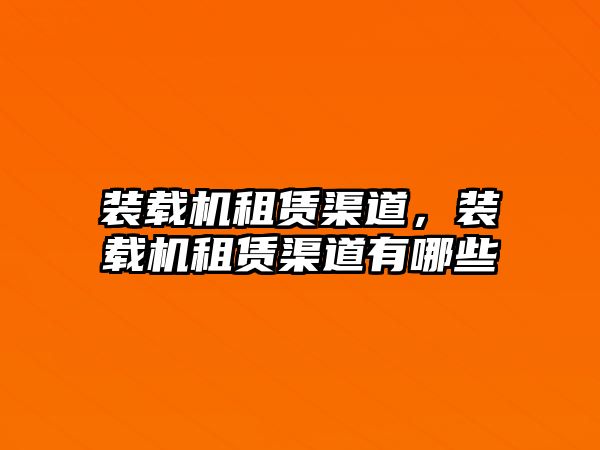 装载机租赁渠道，装载机租赁渠道有哪些